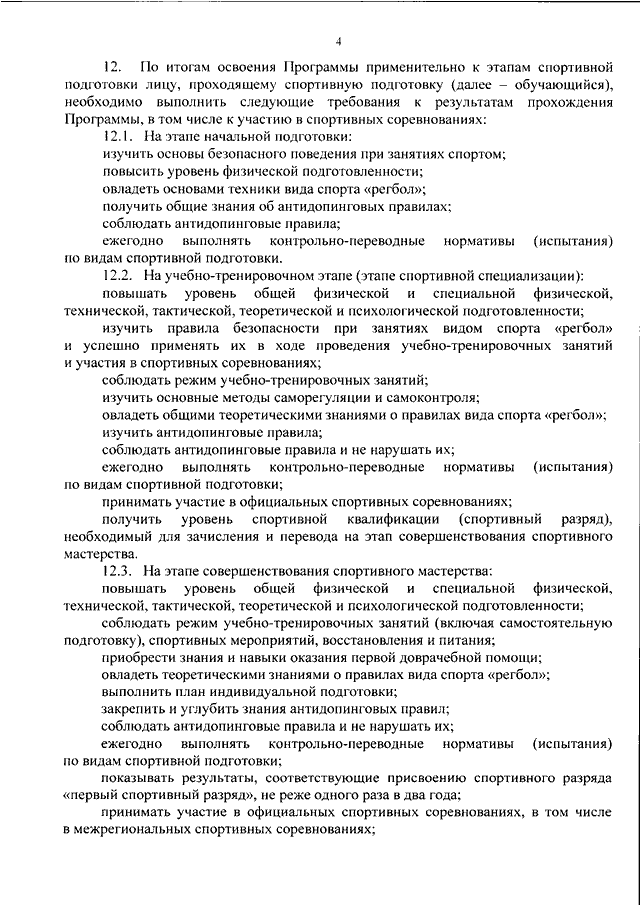 4

12. По итогам освоения Программы применительно к этапам спортивной подготовки лицу, проходящему спортивную подготовку (далее – обучающийся), необходимо выполнить следующие требования к результатам прохождения Программы, в том числе к участию в спортивных соревнованиях:

12.1. На этапе начальной подготовки:

изучить основы безопасного поведения при занятиях спортом;

повысить уровень физической подготовленности;

овладеть основами техники вида спорта «регбол»;

получить общие знания об антидопинговых правилах;

соблюдать антидопинговые правила;

ежегодно выполнять контрольно-переводные нормативы (испытания) по видам спортивной подготовки.

12.2. На учебно-тренировочном этапе (этапе спортивной специализации):

повышать уровень общей физической и специальной физической, технической, тактической, теоретической и психологической подготовленности;

изучить правила безопасности при занятиях видом спорта «регбол» и успешно применять их в ходе проведения учебно-тренировочных занятий и участия в спортивных соревнованиях;

соблюдать режим учебно-тренировочных занятий;

изучить основные методы саморегуляции и самоконтроля;

овладеть общими теоретическими знаниями о правилах вида спорта «регбол»;

изучить антидопинговые правила;

соблюдать антидопинговые правила и не нарушать их;

ежегодно выполнять контрольно-переводные нормативы (испытания) по видам спортивной подготовки;

принимать участие в официальных спортивных соревнованиях;

получить уровень спортивной квалификации (спортивный разряд), необходимый для зачисления и перевода на этап совершенствования спортивного мастерства.

12.3. На этапе совершенствования спортивного мастерства:

повышать уровень общей физической и специальной физической, технической, тактической, теоретической и психологической подготовленности;

соблюдать режим учебно-тренировочных занятий (включая самостоятельную подготовку), спортивных мероприятий, восстановления и питания;

приобрести знания и навыки оказания первой доврачебной помощи;

овладеть теоретическими знаниями о правилах вида спорта «регбол»;

выполнить план индивидуальной подготовки;

закрепить и углубить знания антидопинговых правил;

соблюдать антидопинговые правила и не нарушать их;

ежегодно выполнять контрольно-переводные нормативы (испытания) по видам спортивной подготовки;

показывать результаты, соответствующие присвоению спортивного разряда «первый спортивный разряд», не реже одного раза в два года;

принимать участие в официальных спортивных соревнованиях, в том числе в межрегиональных спортивных соревнованиях;